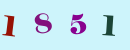 1 8 5 1